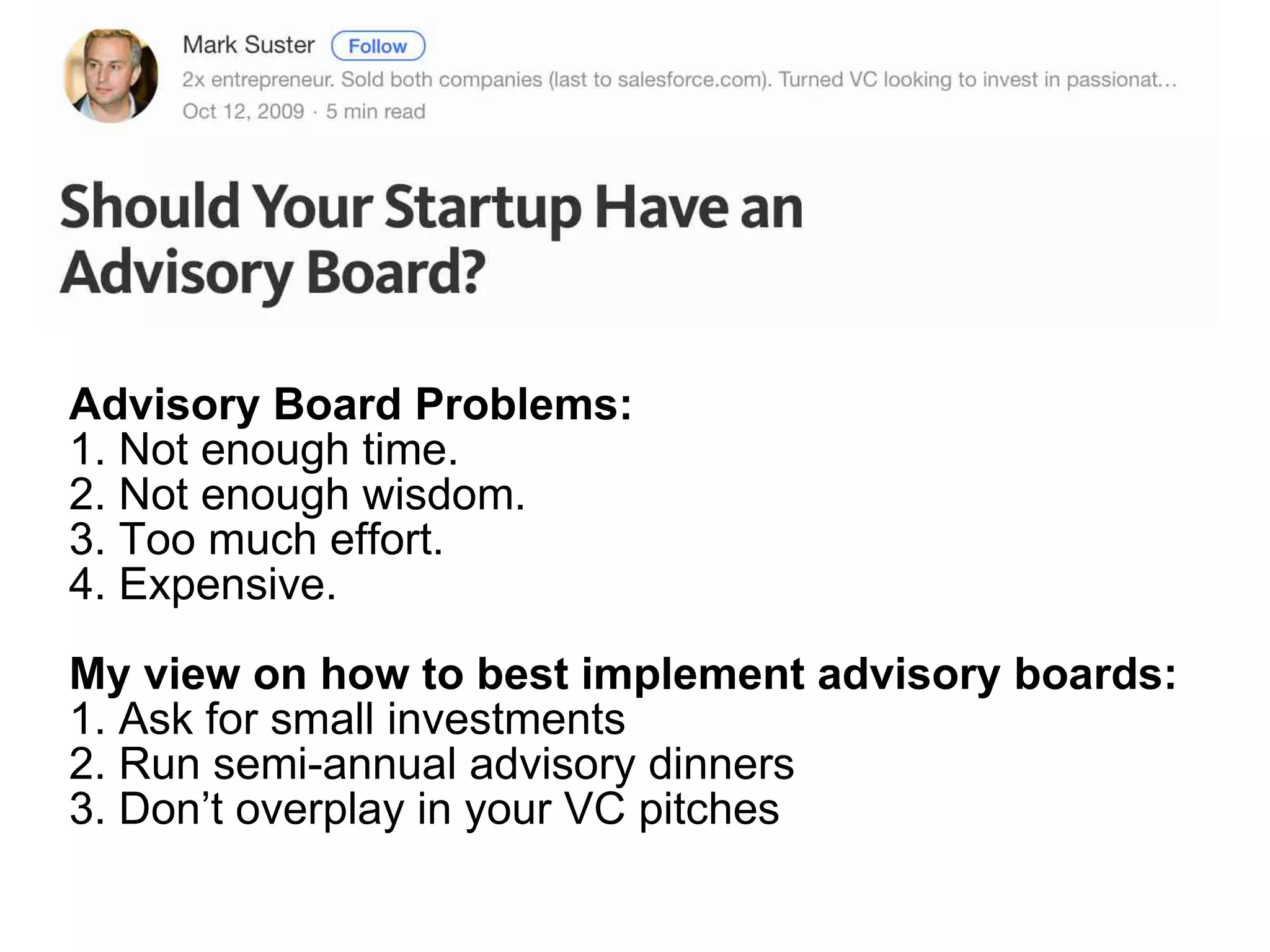 Mark Suster Follow
2x entrepreneur. Sold both companies (last to salesforce.com). Turned VC looking to invest in passionat...
Oct 12, 2009 · 5 min read

Should Your Startup Have an Advisory Board?

Advisory Board Problems:
1. Not enough time.
2. Not enough wisdom.
3. Too much effort.
4. Expensive.

My view on how to best implement advisory boards:
1. Ask for small investments
2. Run semi-annual advisory dinners
3. Don’t overplay in your VC pitches